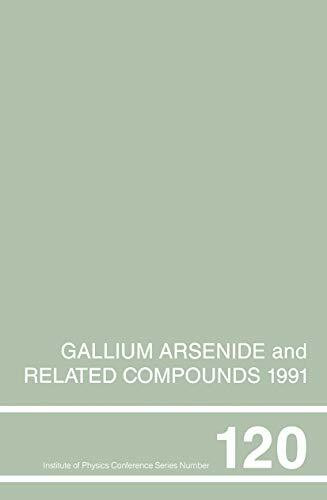 GALLIUM ARSENIDE and RELATED COMPOUNDS 1991

Institute of Physics Conference Series Number 120